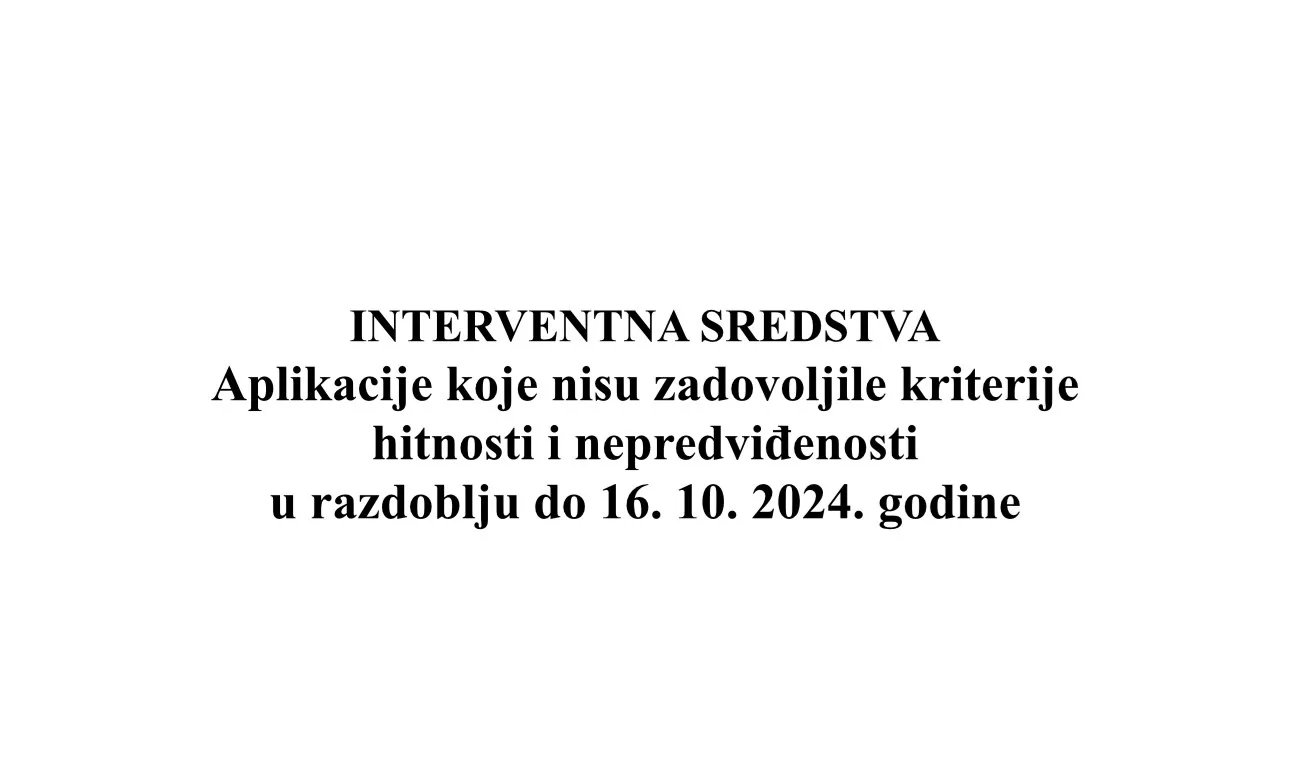 INTERVENTNA SREDSTVA
Aplikacije koje nisu zadovoljile kriterije hitnosti i nepredviđenosti u razdoblju do 16. 10. 2024. godine